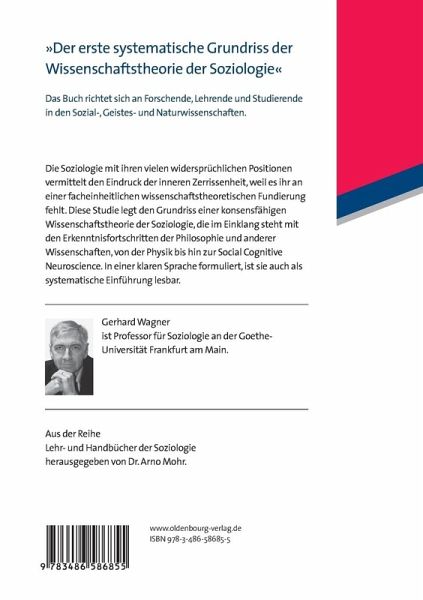 »Der erste systematische Grundriss der Wissenschaftstheorie der Soziologie«

Das Buch richtet sich an Forschende, Lehrende und Studierende in den Sozial-, Geistes- und Naturwissenschaften.

Die Soziologie mit ihren vielen widersprüchlichen Positionen vermittelt den Eindruck der inneren Zerrissenheit, weil es ihr an einer facheinheitlichen wissenschaftstheoretischen Fundierung fehlt. Diese Studie legt den Grundriss einer konsensfähigen Wissenschaftstheorie der Soziologie, die im Einklang steht mit den Erkenntnisfortschritten der Philosophie und anderer Wissenschaften, von der Physik bis hin zur Social Cognitive Neuroscience. In einer klaren Sprache formuliert, ist sie auch als systematische Einführung lesbar.

Gerhard Wagner ist Professor für Soziologie an der Goethe-Universität Frankfurt am Main.

Aus der Reihe
Lehr- und Handbücher der Soziologie
herausgegeben von Dr. Arno Mohr.

www.oldenbourg-verlag.de
ISBN 978-3-486-58685-5

9 783486 586855